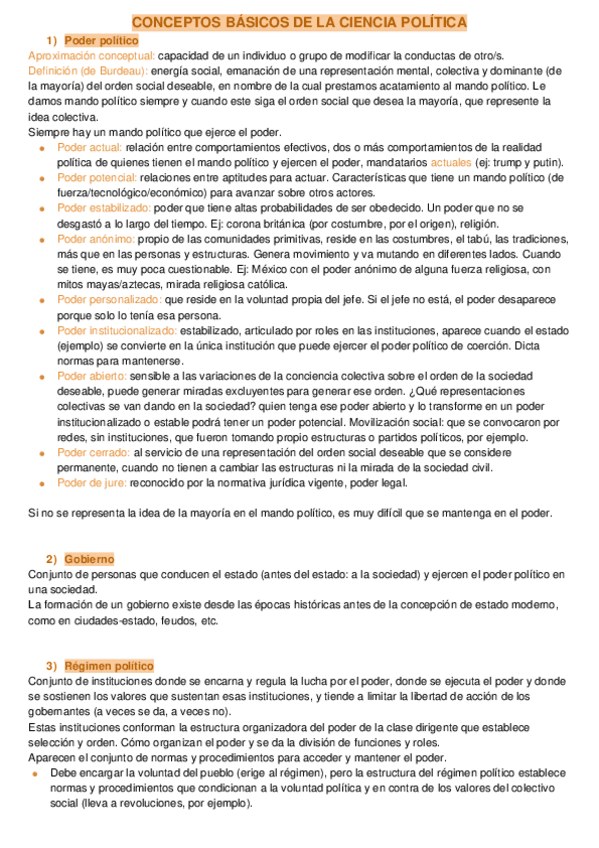 CONCEPTOS BÁSICOS DE LA CIENCIA POLÍTICA

1) Poder político

Aproximación conceptual: capacidad de un individuo o grupo de modificar la conductas de otro/s.

Definición (de Burdeau): energía social, emanación de una representación mental, colectiva y dominante (de la mayoría) del orden social deseable, en nombre de la cual prestamos acatamiento al mando político. Le damos mando político siempre y cuando este siga el orden social que desea la mayoría, que represente la idea colectiva.

Siempre hay un mando político que ejerce el poder.

- Poder actual: relación entre comportamientos efectivos, dos o más comportamientos de la realidad política de quienes tienen el mando político y ejercen el poder, mandatarios actuales (ej: trump y putin).
- Poder potencial: relaciones entre aptitudes para actuar. Características que tiene un mando político (de fuerza/tecnológico/económico) para avanzar sobre otros actores.
- Poder estabilizado: poder que tiene altas probabilidades de ser obedecido. Un poder que no se desgastó a lo largo del tiempo. Ej: corona británica (por costumbre, por el origen), religión.
- Poder anónimo: propio de las comunidades primitivas, reside en las costumbres, el tabú, las tradiciones, más que en las personas y estructuras. Genera movimiento y va mutando en diferentes lados. Cuando se tiene, es muy poca cuestionable. Ej: México con el poder anónimo de alguna fuerza religiosa, con mitos mayas/aztecas, mirada religiosa católica.
- Poder personalizado: que reside en la voluntad propia del jefe. Si el jefe no está, el poder desaparece porque solo lo tenía esa persona.
- Poder institucionalizado: estabilizado, articulado por roles en las instituciones, aparece cuando el estado (ejemplo) se convierte en la única institución que puede ejercer el poder político de coerción. Dicta normas para mantenerse.
- Poder abierto: sensible a las variaciones de la conciencia colectiva sobre el orden de la sociedad deseable, puede generar miradas excluyentes para generar ese orden. ¿Qué representaciones colectivas se van dando en la sociedad? quien tenga ese poder abierto y lo transforme en un poder institucionalizado o estable podrá tener un poder potencial. Movilización social: que se convocaron por redes, sin instituciones, que fueron tomando propio estructuras o partidos políticos, por ejemplo.
- Poder cerrado: al servicio de una representación del orden social deseable que se considere permanente, cuando no tienen a cambiar las estructuras ni la mirada de la sociedad civil.
- Poder de jure: reconocido por la normativa jurídica vigente, poder legal.

Si no se representa la idea de la mayoría en el mando político, es muy difícil que se mantenga en el poder.

2) Gobierno

Conjunto de personas que conducen el estado (antes del estado: a la sociedad) y ejercen el poder político en una sociedad.

La formación de un gobierno existe desde las épocas históricas antes de la concepción de estado moderno, como en ciudades-estado, feudos, etc.

3) Régimen político

Conjunto de instituciones donde se encarna y regula la lucha por el poder, donde se ejecuta el poder y donde se sostienen los valores que sustentan esas instituciones, y tiende a limitar la libertad de acción de los gobernantes (a veces se da, a veces no).

Estas instituciones conforman la estructura organizadora del poder de la clase dirigente que establece selección y orden. Cómo organizan el poder y se da la división de funciones y roles.

Aparecen el conjunto de normas y procedimientos para acceder y mantener el poder.

- Debe encargar la voluntad del pueblo (erige al régimen), pero la estructura del régimen político establece normas y procedimientos que condicionan a la voluntad política y en contra de los valores del colectivo social (lleva a revoluciones, por ejemplo).